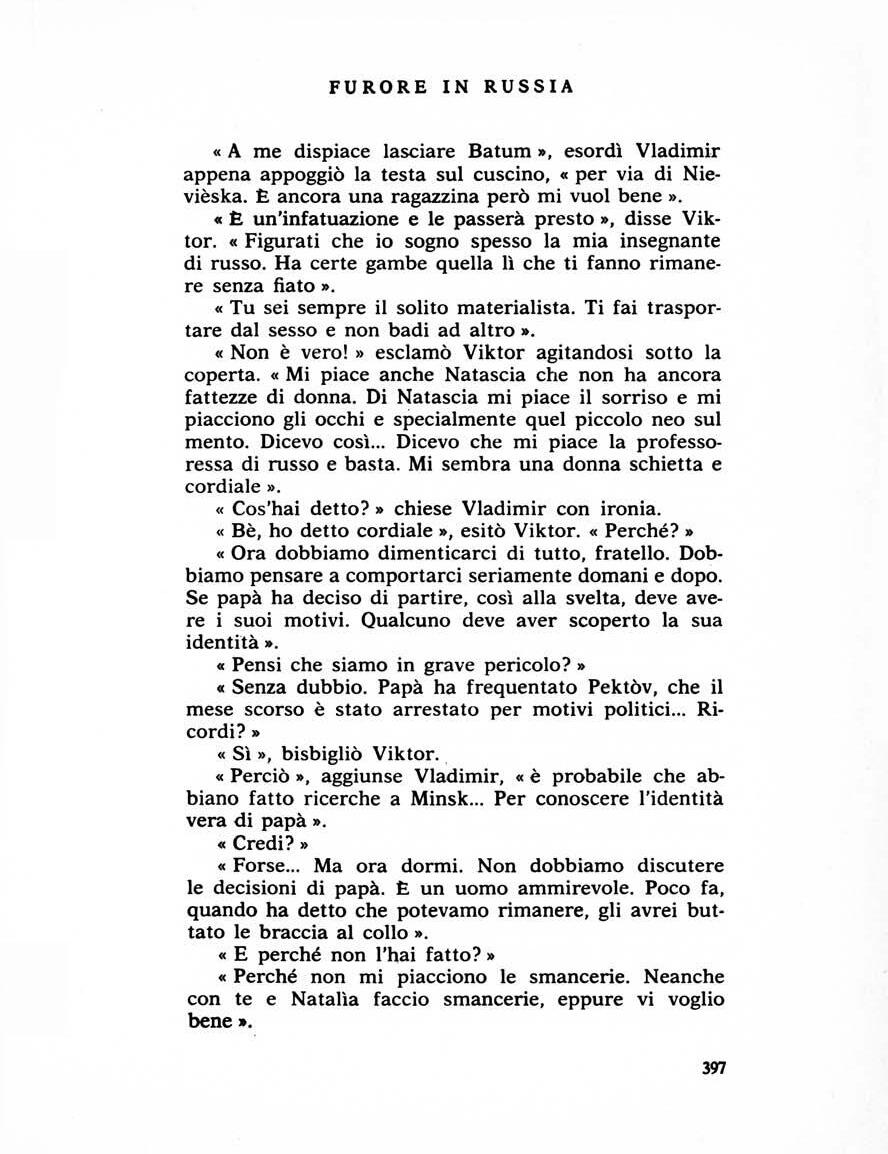 FURORE IN RUSSIA

« A me dispiace lasciare Batum », esordì Vladimir appena appoggiò la testa sul cuscino, « per via di Nievièska. È ancora una ragazzina però mi vuol bene ».

« È un'infatuazione e le passerà presto », disse Viktor. « Figurati che io sogno spesso la mia insegnante di russo. Ha certe gambe quella lì che ti fanno rimanere senza fiato ».

« Tu sei sempre il solito materialista. Ti fai trasportare dal sesso e non badi ad altro ».

« Non è vero! » esclamò Viktor agitandosi sotto la coperta. « Mi piace anche Natascia che non ha ancora fattezze di donna. Di Natascia mi piace il sorriso e mi piacciono gli occhi e specialmente quel piccolo neo sul mento. Dicevo così... Dicevo che mi piace la professoressa di russo e basta. Mi sembra una donna schietta e cordiale ».

« Cos'hai detto? » chiese Vladimir con ironia.

« Bè, ho detto cordiale », esitò Viktor. « Perché? »

« Ora dobbiamo dimenticarci di tutto, fratello. Dobbiamo pensare a comportarci seriamente domani e dopo. Se papà ha deciso di partire, così alla svelta, deve avere i suoi motivi. Qualcuno deve aver scoperto la sua identità ».

« Pensi che siamo in grave pericolo? »

« Senza dubbio. Papà ha frequentato Pektòv, che il mese scorso è stato arrestato per motivi politici... Ricordi? »

« Sì », bisbigliò Viktor.

« Perciò », aggiunse Vladimir, « è probabile che abbiano fatto ricerche a Minsk... Per conoscere l'identità vera di papà ».

« Credi? »

« Forse... Ma ora dormi. Non dobbiamo discutere le decisioni di papà. È un uomo ammirevole. Poco fa, quando ha detto che potevamo rimanere, gli avrei buttato le braccia al collo ».

« E perché non l'hai fatto? »

« Perché non mi piacciono le smancerie. Neanche con te e Natalìa faccio smancerie, eppure vi voglio bene ».

397